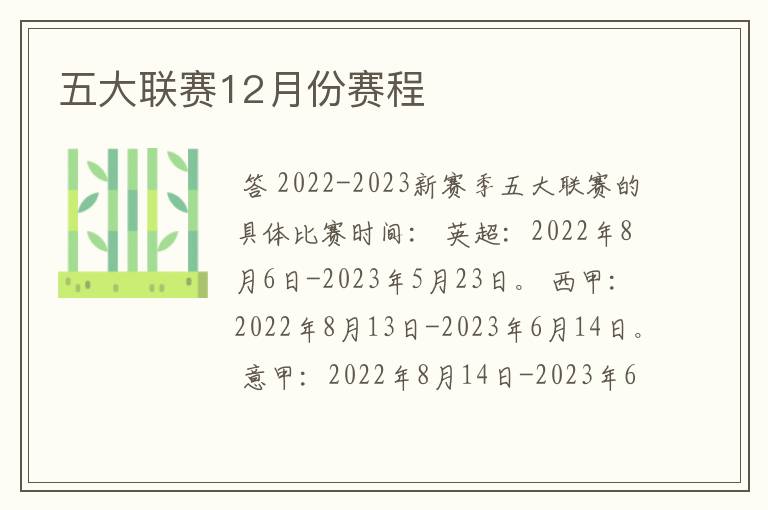 五大联赛12月份赛程

答 2022-2023新赛季五大联赛的具体比赛时间： 英超：2022年8月6日-2023年5月23日。 西甲：2022年8月13日-2023年6月14日。 意甲：2022年8月14日-2023年6